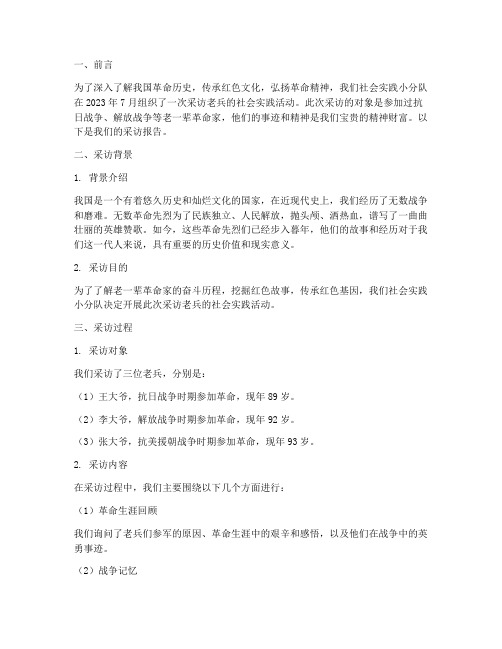 一、前言

为了深入了解我国革命历史，传承红色文化，弘扬革命精神，我们社会实践小分队在 2023 年 7 月组织了一次采访老兵的社会实践活动。此次采访的对象是参加过抗日战争、解放战争等老一辈革命家，他们的事迹和精神是我们宝贵的精神财富。以下是我们的采访报告。

二、采访背景

1. 背景介绍

我国是一个有着悠久历史和灿烂文化的国家，在近现代史上，我们经历了无数战争和磨难。无数革命先烈为了民族独立、人民解放，抛头颅、洒热血，谱写了一曲曲壮丽的英雄赞歌。如今，这些革命先烈们已经步入暮年，他们的故事和经历对于我们这一代人来说，具有重要的历史价值和现实意义。

2. 采访目的

为了了解老一辈革命家的奋斗历程，挖掘红色故事，传承红色基因，我们社会实践小分队决定开展此次采访老兵的社会实践活动。

三、采访过程

1. 采访对象

我们采访了三位老兵，分别是：

（1）王大爷，抗日战争时期参加革命，现年 89 岁。

（2）李大爷，解放战争时期参加革命，现年 92 岁。

（3）张大爷，抗美援朝战争时期参加革命，现年 93 岁。

2. 采访内容

在采访过程中，我们主要围绕以下几个方面进行：

（1）革命生涯回顾

我们询问了老兵们参军的原因、革命生涯中的艰辛和感悟，以及他们在战争中的英勇事迹。

（2）战争记忆